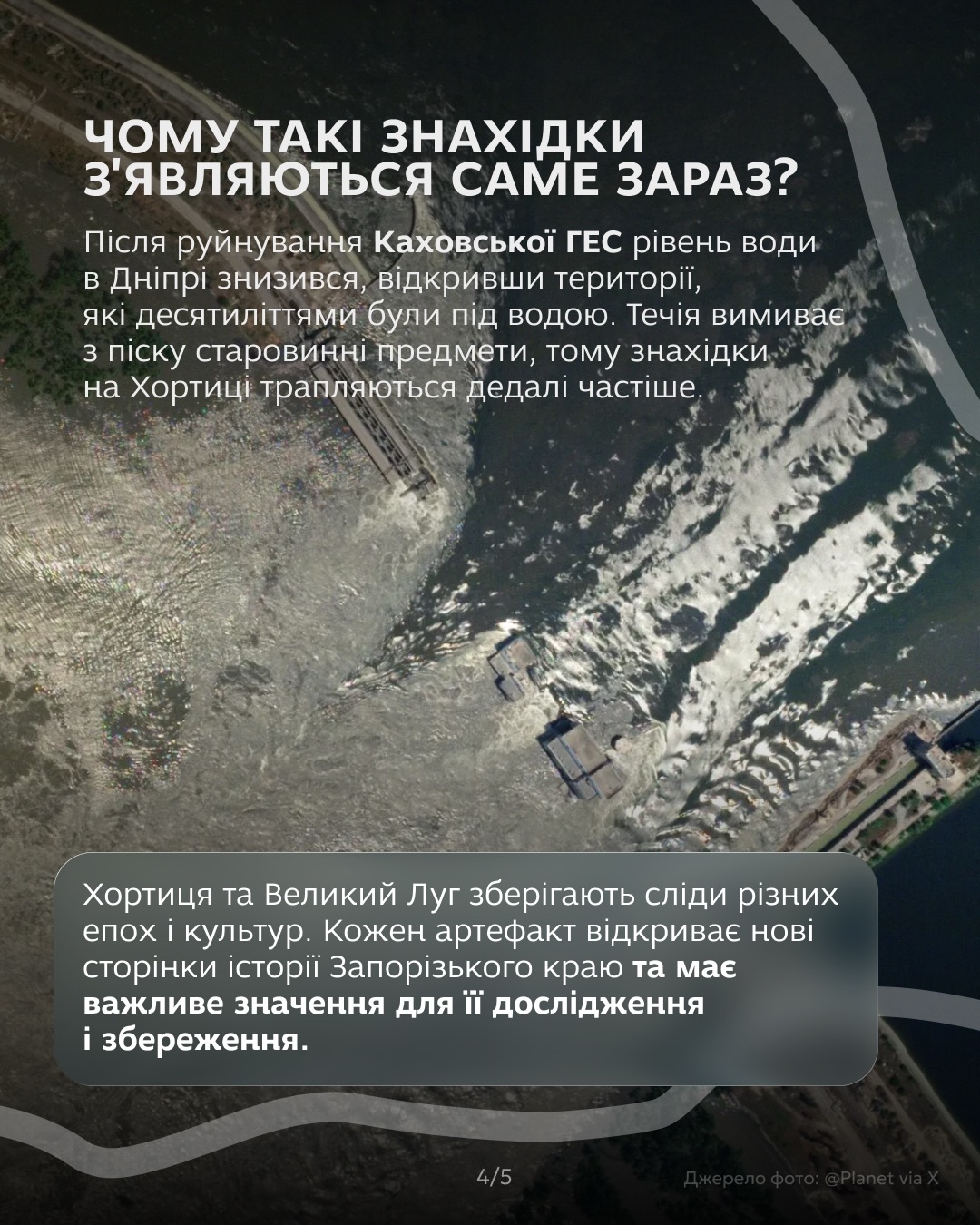 ЧОМУ ТАКІ ЗНАХІДКИ З'ЯВЛЯЮТЬСЯ САМЕ ЗАРАЗ?

Після руйнування Каховської ГЕС рівень води в Дніпрі знизився, відкривши території, які десятиліттями були під водою. Течія вимиває з піску старовинні предмети, тому знахідки на Хортиці трапляються дедалі частіше.

Хортиця та Великий Луг зберігають сліди різних епох і культур. Кожен артефакт відкриває нові сторінки історії Запорізького краю та має важливе значення для її дослідження і збереження.

4/5

Джерело фото: @Planet via X